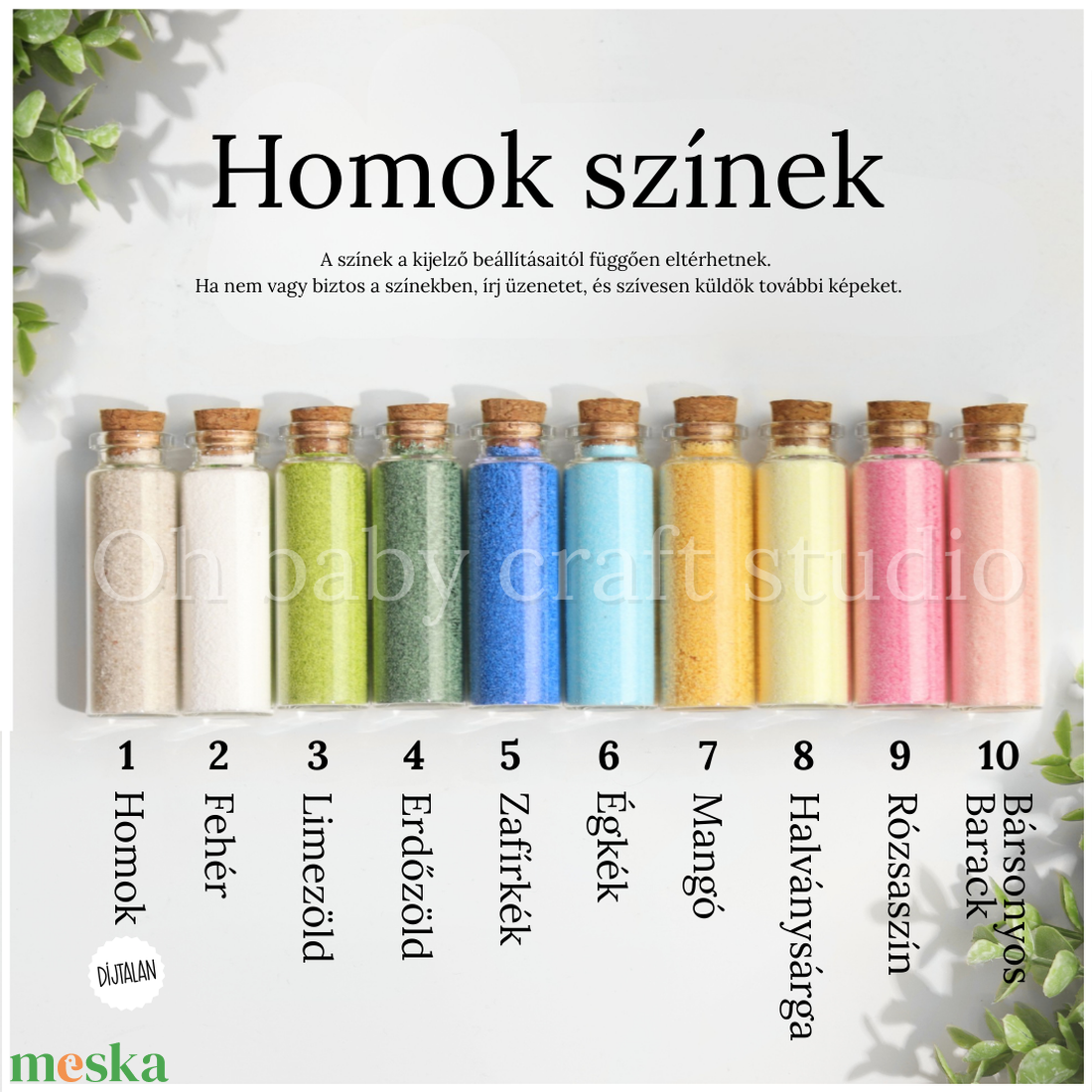 Homok színek

A színek a kijelző beállításaitól függően eltérhetnek.
Ha nem vagy biztos a színekben, írj üzenetet, és szívesen küldök további képeket.

Oh baby craft studio

1 Homok
DÍJTALAN

2 Fehér

3 Limezöld

4 Erdőzöld

5 Zafírkék

6 Égkék

7 Mangó

8 Halványsárga

9 Rózsaszín

10 Bársonyos Barack

meska